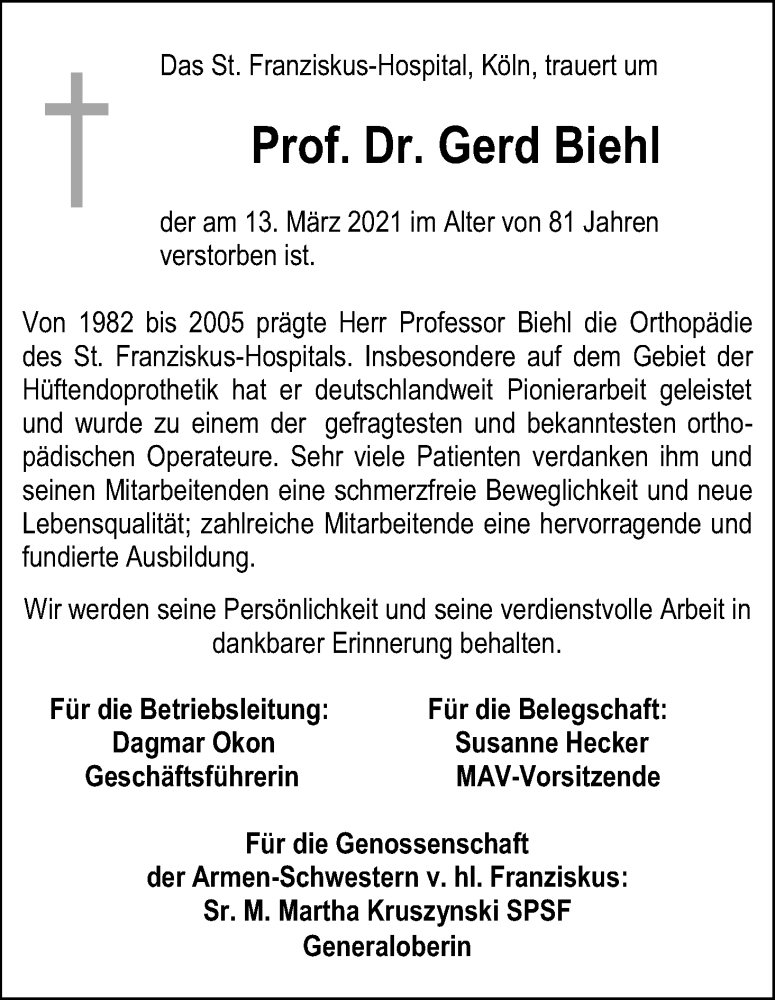 Das St. Franziskus-Hospital, Köln, trauert um

Prof. Dr. Gerd Biehl

der am 13. März 2021 im Alter von 81 Jahren verstorben ist.

Von 1982 bis 2005 prägte Herr Professor Biehl die Orthopädie des St. Franziskus-Hospitals. Insbesondere auf dem Gebiet der Hüftendoprothetik hat er deutschlandweit Pionierarbeit geleistet und wurde zu einem der gefragtesten und bekanntesten orthopädischen Operateure. Sehr viele Patienten verdanken ihm und seinen Mitarbeitenden eine schmerzfreie Beweglichkeit und neue Lebensqualität; zahlreiche Mitarbeitende eine hervorragende und fundierte Ausbildung.

Wir werden seine Persönlichkeit und seine verdienstvolle Arbeit in dankbarer Erinnerung behalten.

Für die Betriebsleitung:
Dagmar Okon
Geschäftsführerin

Für die Belegschaft:
Susanne Hecker
MAV-Vorsitzende

Für die Genossenschaft
der Armen-Schwestern v. hl. Franziskus:
Sr. M. Martha Kruszynski SPSF
Generaloberin